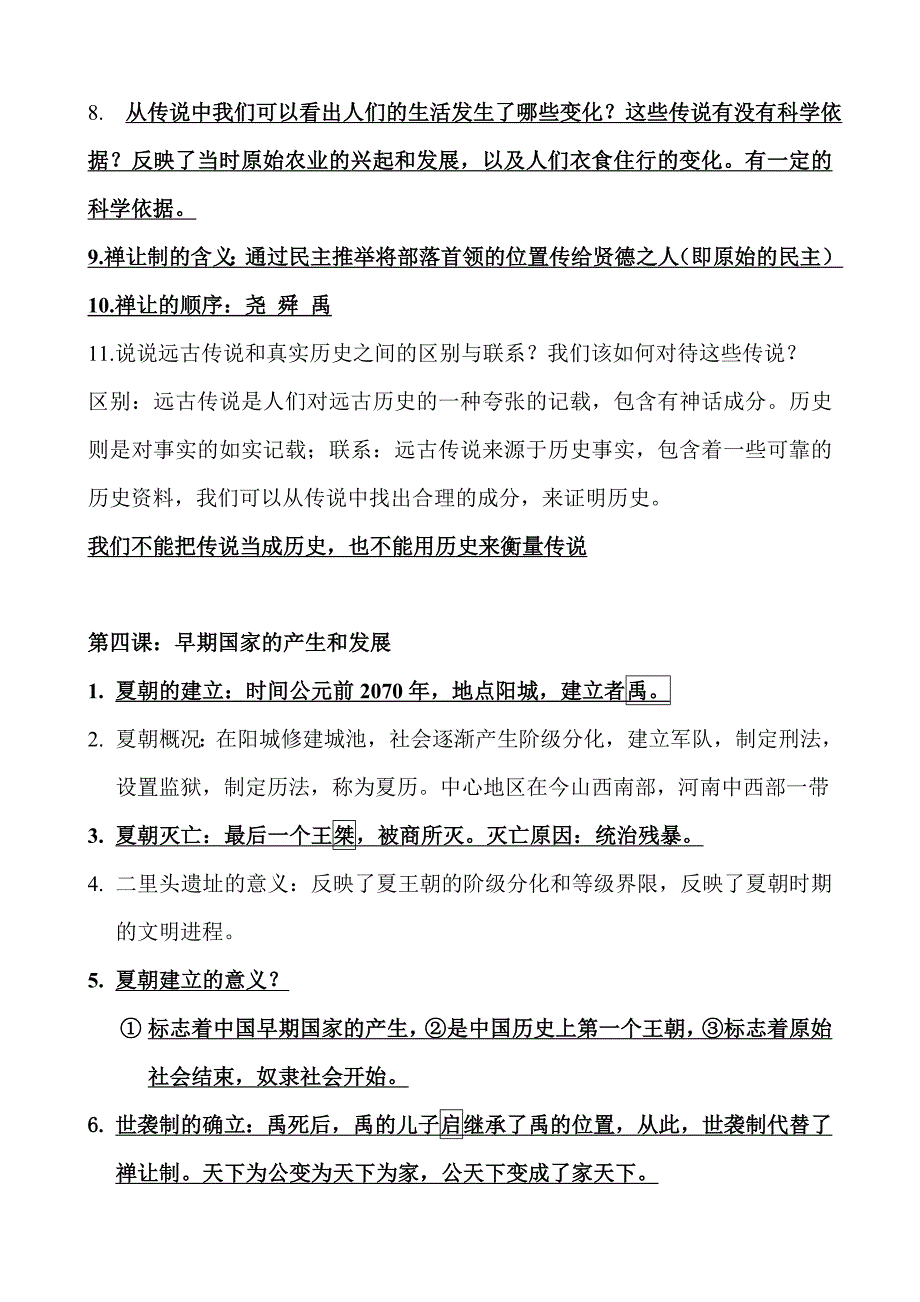 8. 从传说中我们可以看出人们的生活发生了哪些变化？这些传说有没有科学依据？反映了当时原始农业的兴起和发展，以及人们衣食住行的变化。有一定的科学依据。

9.禅让制的含义：通过民主推举将部落首领的位置传给贤德之人（即原始的民主）

10.禅让的顺序：尧 舜 禹

11.说说远古传说和真实历史之间的区别与联系？我们该如何对待这些传说？

区别：远古传说是人们对远古历史的一种夸张的记载，包含有神话成分。历史则是对事实的如实记载；联系：远古传说来源于历史事实，包含着一些可靠的历史资料，我们可以从传说中找出合理的成分，来证明历史。

我们不能把传说当成历史，也不能用历史来衡量传说

第四课：早期国家的产生和发展

1. 夏朝的建立：时间公元前 2070 年，地点阳城，建立者禹。

2. 夏朝概况：在阳城修建城池，社会逐渐产生阶级分化，建立军队，制定刑法，设置监狱，制定历法，称为夏历。中心地区在今山西南部，河南中西部一带

3. 夏朝灭亡：最后一个王桀，被商所灭。灭亡原因：统治残暴。

4. 二里头遗址的意义：反映了夏王朝的阶级分化和等级界限，反映了夏朝时期的文明进程。

5. 夏朝建立的意义？

① 标志着中国早期国家的产生，②是中国历史上第一个王朝，③标志着原始社会结束，奴隶社会开始。

6. 世袭制的确立：禹死后，禹的儿子启继承了禹的位置，从此，世袭制代替了禅让制。天下为公变为天下为家，公天下变成了家天下。